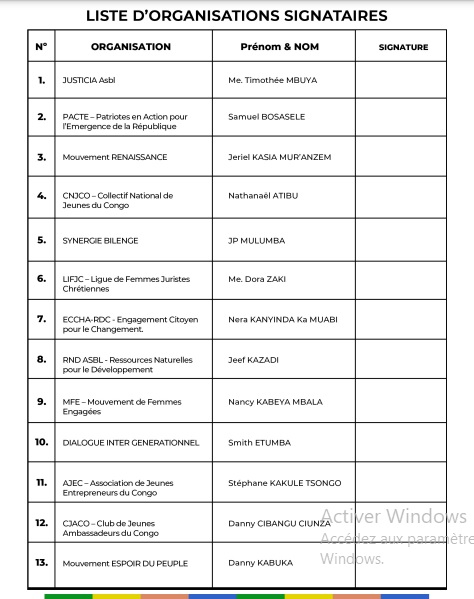 LISTE D'ORGANISATIONS SIGNATAIRES

| N° | ORGANISATION | Prénom & NOM | SIGNATURE |
|---|---|---|---|
| 1. | JUSTICIA Asbl | Me. Timothée MBUYA | |
| 2. | PACTE – Patriotes en Action pour l'Emergence de la République | Samuel BOSASELE | |
| 3. | Mouvement RENAISSANCE | Jeriel KASIA MUR'ANZEM | |
| 4. | CNJCO – Collectif National de Jeunes du Congo | Nathanaël ATIBU | |
| 5. | SYNERGIE BILENGE | JP MULUMBA | |
| 6. | LIFJC – Ligue de Femmes Juristes Chrétiennes | Me. Dora ZAKI | |
| 7. | ECCHA-RDC - Engagement Citoyen pour le Changement. | Nera KANYINDA Ka MUABI | |
| 8. | RND ASBL - Ressources Naturelles pour le Développement | Jeef KAZADI | |
| 9. | MFE – Mouvement de Femmes Engagées | Nancy KABEYA MBALA | |
| 10. | DIALOGUE INTER GENERATIONNEL | Smith ETUMBA | |
| 11. | AJEC – Association de Jeunes Entrepreneurs du Congo | Stéphane KAKULE TSONGO | |
| 12. | CJACO – Club de Jeunes Ambassadeurs du Congo | Danny CIBANGU CIUNZA | |
| 13. | Mouvement ESPOIR DU PEUPLE | Danny KABUKA | |

Activer Windows
Accédez aux paramètre
Windows.